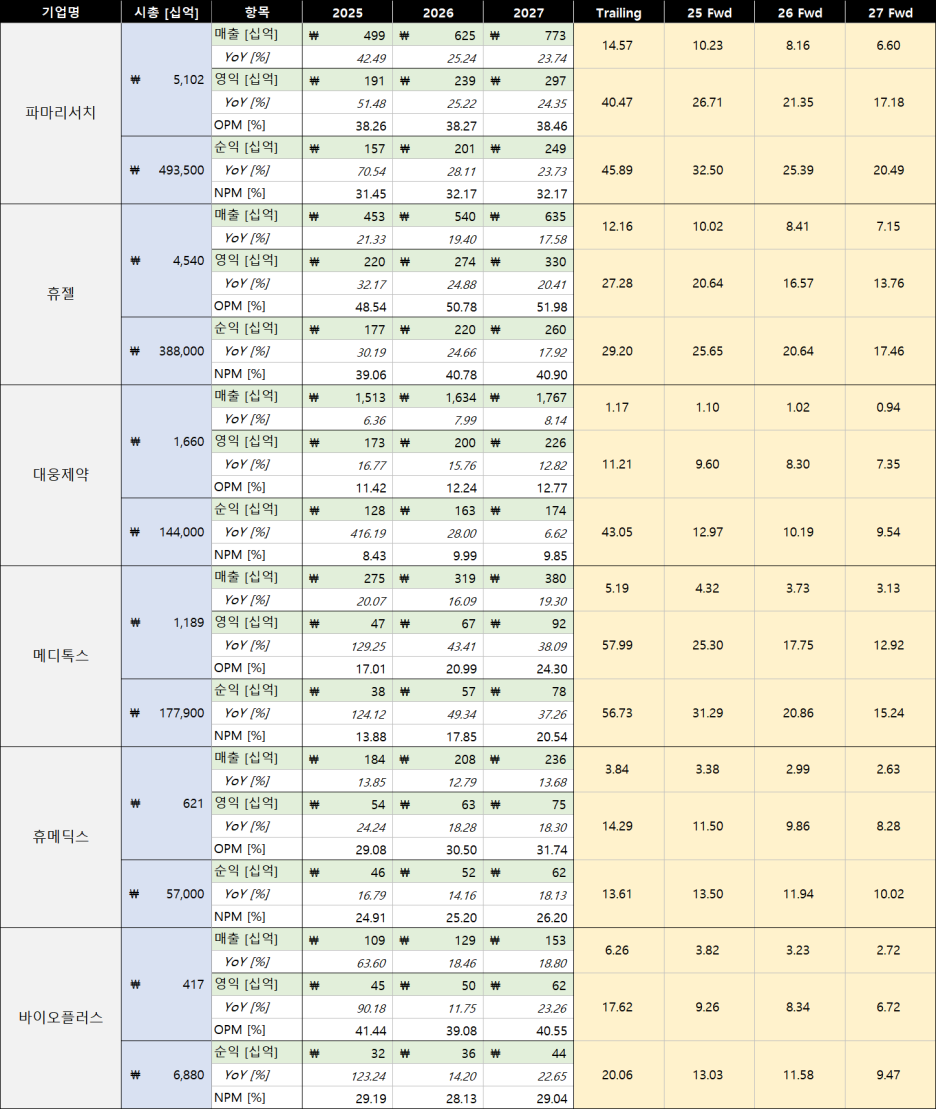 | 기업명 | 시총 [십억] | 항목 | 2025 | 2026 | 2027 | Trailing | 25 Fwd | 26 Fwd | 27 Fwd |
|---|---|---|---|---|---|---|---|---|---|
| 파마리서치 | ₩ 5,102 | 매출 [십억] | ₩ 499 | ₩ 625 | ₩ 773 | 14.57 | 10.23 | 8.16 | 6.60 |
| | | YoY [%] | 42.49 | 25.24 | 23.74 | | | | |
| | | 영익 [십억] | ₩ 191 | ₩ 239 | ₩ 297 | 40.47 | 26.71 | 21.35 | 17.18 |
| | | YoY [%] | 51.48 | 25.22 | 24.35 | | | | |
| | | OPM [%] | 38.26 | 38.27 | 38.46 | | | | |
| | ₩ 493,500 | 순익 [십억] | ₩ 157 | ₩ 201 | ₩ 249 | 45.89 | 32.50 | 25.39 | 20.49 |
| | | YoY [%] | 70.54 | 28.11 | 23.73 | | | | |
| | | NPM [%] | 31.45 | 32.17 | 32.17 | | | | |
| 휴젤 | ₩ 4,540 | 매출 [십억] | ₩ 453 | ₩ 540 | ₩ 635 | 12.16 | 10.02 | 8.41 | 7.15 |
| | | YoY [%] | 21.33 | 19.40 | 17.58 | | | | |
| | | 영익 [십억] | ₩ 220 | ₩ 274 | ₩ 330 | 27.28 | 20.64 | 16.57 | 13.76 |
| | | YoY [%] | 32.17 | 24.88 | 20.41 | | | | |
| | | OPM [%] | 48.54 | 50.78 | 51.98 | | | | |
| | ₩ 388,000 | 순익 [십억] | ₩ 177 | ₩ 220 | ₩ 260 | 29.20 | 25.65 | 20.64 | 17.46 |
| | | YoY [%] | 30.19 | 24.66 | 17.92 | | | | |
| | | NPM [%] | 39.06 | 40.78 | 40.90 | | | | |
| 대웅제약 | ₩ 1,660 | 매출 [십억] | ₩ 1,513 | ₩ 1,634 | ₩ 1,767 | 1.17 | 1.10 | 1.02 | 0.94 |
| | | YoY [%] | 6.36 | 7.99 | 8.14 | | | | |
| | | 영익 [십억] | ₩ 173 | ₩ 200 | ₩ 226 | 11.21 | 9.60 | 8.30 | 7.35 |
| | | YoY [%] | 16.77 | 15.76 | 12.82 | | | | |
| | | OPM [%] | 11.42 | 12.24 | 12.77 | | | | |
| | ₩ 144,000 | 순익 [십억] | ₩ 128 | ₩ 163 | ₩ 174 | 43.05 | 12.97 | 10.19 | 9.54 |
| | | YoY [%] | 416.19 | 28.00 | 6.62 | | | | |
| | | NPM [%] | 8.43 | 9.99 | 9.85 | | | | |
| 메디톡스 | ₩ 1,189 | 매출 [십억] | ₩ 275 | ₩ 319 | ₩ 380 | 5.19 | 4.32 | 3.73 | 3.13 |
| | | YoY [%] | 20.07 | 16.09 | 19.30 | | | | |
| | | 영익 [십억] | ₩ 47 | ₩ 67 | ₩ 92 | 57.99 | 25.30 | 17.75 | 12.92 |
| | | YoY [%] | 129.25 | 43.41 | 38.09 | | | | |
| | | OPM [%] | 17.01 | 20.99 | 24.30 | | | | |
| | ₩ 177,900 | 순익 [십억] | ₩ 38 | ₩ 57 | ₩ 78 | 56.73 | 31.29 | 20.86 | 15.24 |
| | | YoY [%] | 124.12 | 49.34 | 37.26 | | | | |
| | | NPM [%] | 13.88 | 17.85 | 20.54 | | | | |
| 휴메딕스 | ₩ 621 | 매출 [십억] | ₩ 184 | ₩ 208 | ₩ 236 | 3.84 | 3.38 | 2.99 | 2.63 |
| | | YoY [%] | 13.85 | 12.79 | 13.68 | | | | |
| | | 영익 [십억] | ₩ 54 | ₩ 63 | ₩ 75 | 14.29 | 11.50 | 9.86 | 8.28 |
| | | YoY [%] | 24.24 | 18.28 | 18.30 | | | | |
| | | OPM [%] | 29.08 | 30.50 | 31.74 | | | | |
| | ₩ 57,000 | 순익 [십억] | ₩ 46 | ₩ 52 | ₩ 62 | 13.61 | 13.50 | 11.94 | 10.02 |
| | | YoY [%] | 16.79 | 14.16 | 18.13 | | | | |
| | | NPM [%] | 24.91 | 25.20 | 26.20 | | | | |
| 바이오플러스 | ₩ 417 | 매출 [십억] | ₩ 109 | ₩ 129 | ₩ 153 | 6.26 | 3.82 | 3.23 | 2.72 |
| | | YoY [%] | 63.60 | 18.46 | 18.80 | | | | |
| | | 영익 [십억] | ₩ 45 | ₩ 50 | ₩ 62 | 17.62 | 9.26 | 8.34 | 6.72 |
| | | YoY [%] | 90.18 | 11.75 | 23.26 | | | | |
| | | OPM [%] | 41.44 | 39.08 | 40.55 | | | | |
| | ₩ 6,880 | 순익 [십억] | ₩ 32 | ₩ 36 | ₩ 44 | 20.06 | 13.03 | 11.58 | 9.47 |
| | | YoY [%] | 123.24 | 14.20 | 22.65 | | | | |
| | | NPM [%] | 29.19 | 28.13 | 29.04 | | | | |